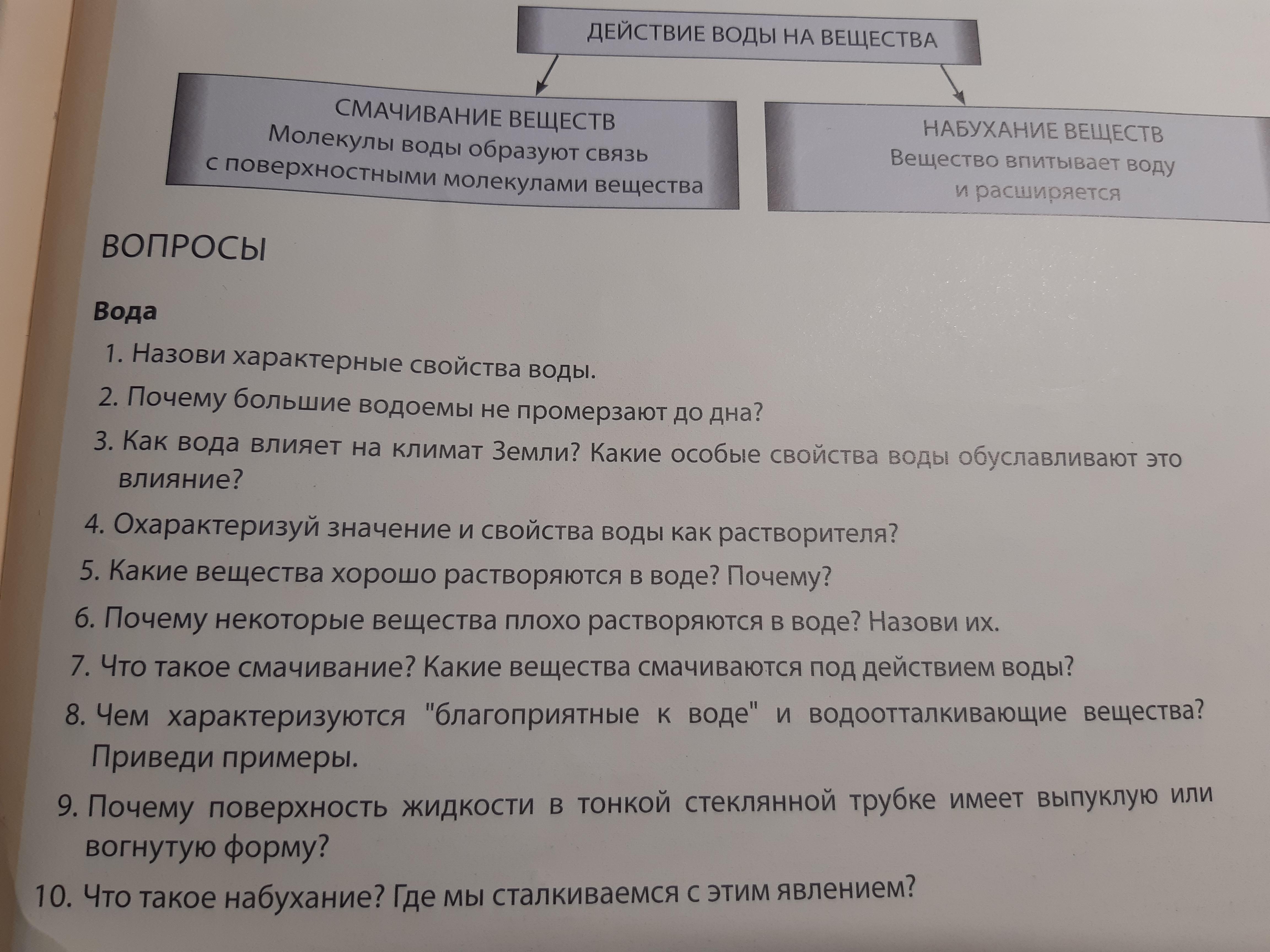 ДЕЙСТВИЕ ВОДЫ НА ВЕЩЕСТВА

СМАЧИВАНИЕ ВЕЩЕСТВ
Молекулы воды образуют связь с поверхностными молекулами вещества

НАБУХАНИЕ ВЕЩЕСТВ
Вещество впитывает воду и расширяется

ВОПРОСЫ

Вода

1. Назови характерные свойства воды.
2. Почему большие водоемы не промерзают до дна?
3. Как вода влияет на климат Земли? Какие особые свойства воды обуславливают это влияние?
4. Охарактеризуй значение и свойства воды как растворителя?
5. Какие вещества хорошо растворяются в воде? Почему?
6. Почему некоторые вещества плохо растворяются в воде? Назови их.
7. Что такое смачивание? Какие вещества смачиваются под действием воды?
8. Чем характеризуются "благоприятные к воде" и водоотталкивающие вещества? Приведи примеры.
9. Почему поверхность жидкости в тонкой стеклянной трубке имеет выпуклую или вогнутую форму?
10. Что такое набухание? Где мы сталкиваемся с этим явлением?